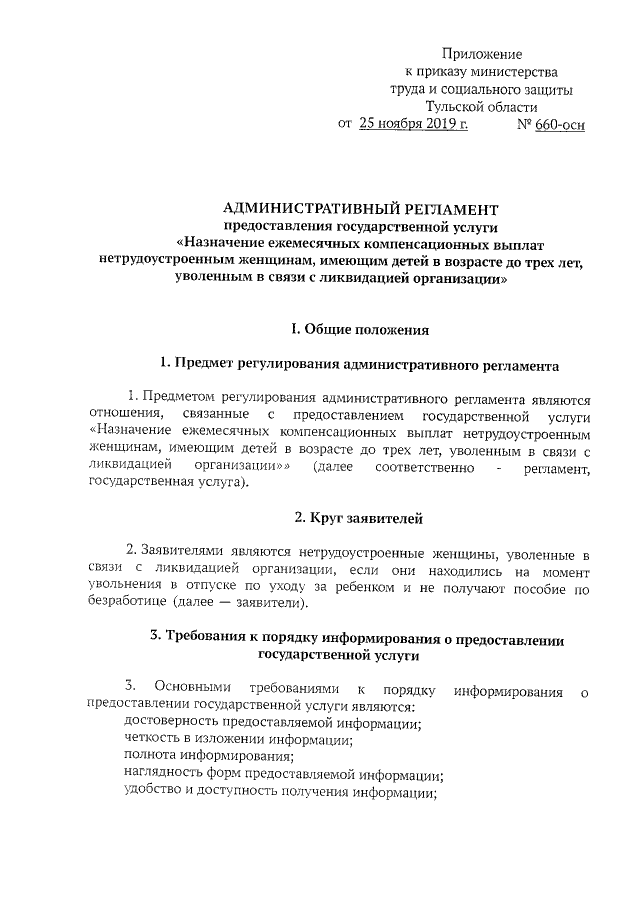 Приложение
к приказу министерства
труда и социального защиты
Тульской области
от 25 ноября 2019 г. № 660-осн

АДМИНИСТРАТИВНЫЙ РЕГЛАМЕНТ
предоставления государственной услуги
«Назначение ежемесячных компенсационных выплат нетрудоустроенным женщинам, имеющим детей в возрасте до трех лет, уволенным в связи с ликвидацией организации»

I. Общие положения

1. Предмет регулирования административного регламента

1. Предметом регулирования административного регламента являются отношения, связанные с предоставлением государственной услуги «Назначение ежемесячных компенсационных выплат нетрудоустроенным женщинам, имеющим детей в возрасте до трех лет, уволенным в связи с ликвидацией организации»» (далее соответственно - регламент, государственная услуга).

2. Круг заявителей

2. Заявителями являются нетрудоустроенные женщины, уволенные в связи с ликвидацией организации, если они находились на момент увольнения в отпуске по уходу за ребенком и не получают пособие по безработице (далее — заявители).

3. Требования к порядку информирования о предоставлении государственной услуги

3. Основными требованиями к порядку информирования о предоставлении государственной услуги являются:
достоверность предоставляемой информации;
четкость в изложении информации;
полнота информирования;
наглядность форм предоставляемой информации;
удобство и доступность получения информации;